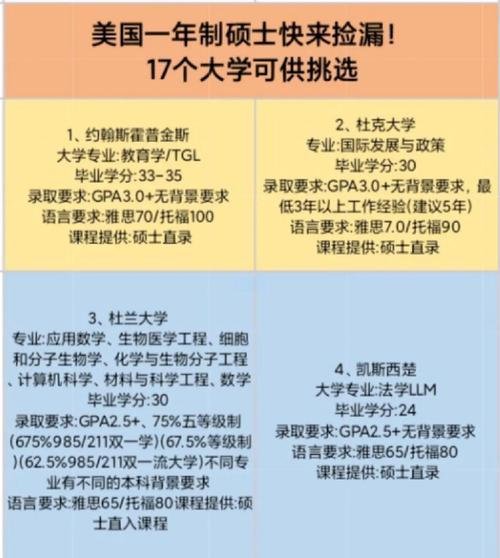 美国一年制硕士快来捡漏!
17个大学可供挑选

1、约翰斯霍普金斯
大学专业:教育学/TGL
毕业学分:33-35
录取要求:GPA3.0+无背景要求
语言要求:雅思70/托福100
课程提供:硕士直录

2、杜克大学
专业:国际发展与政策
毕业学分:30
录取要求:GPA3.0+无背景要求，最低3年以上工作经验(建议5年)
语言要求:雅思7.0/托福90
课程提供:硕士直录

3、杜兰大学
专业:应用数学、生物医学工程、细胞和分子生物学、化学与生物分子工程、计算机科学、材料与科学工程、数学
毕业学分:30
录取要求:GPA2.5+、75%五等级制(675%985/211双一学)(67.5%等级制)(62.5%985/211双一流大学)不同专业有不同的本科背景要求
语言要求:雅思65/托福80课程提供:硕士直入课程

4、凯斯西楚
大学专业:法学LLM
毕业学分:24
录取要求:GPA2.5+无背景要求
语言要求:雅思65/托福80
课程提供:硕士直录